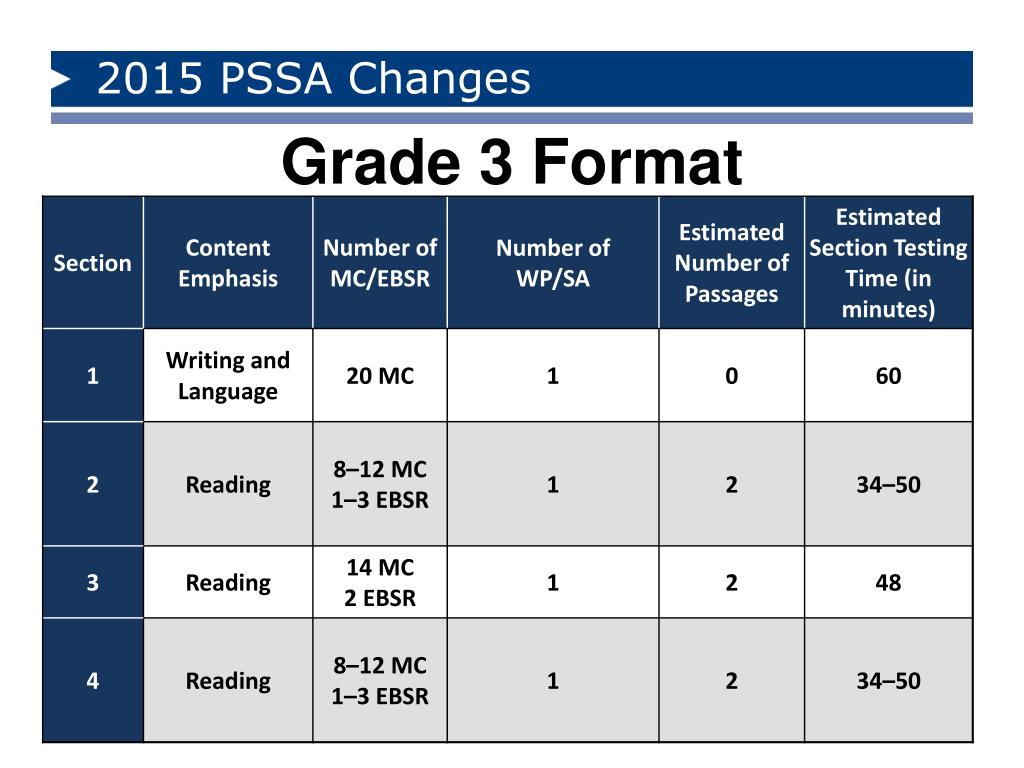 2015 PSSA Changes

Grade 3 Format

| Section | Content Emphasis | Number of MC/EBSR | Number of WP/SA | Estimated Number of Passages | Estimated Section Testing Time (in minutes) |
|---|---|---|---|---|---|
| 1 | Writing and Language | 20 MC | 1 | 0 | 60 |
| 2 | Reading | 8–12 MC 1–3 EBSR | 1 | 2 | 34–50 |
| 3 | Reading | 14 MC 2 EBSR | 1 | 2 | 48 |
| 4 | Reading | 8–12 MC 1–3 EBSR | 1 | 2 | 34–50 |